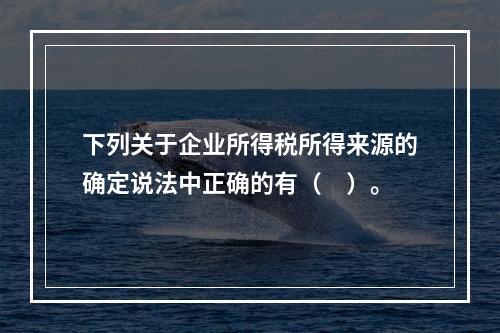 下列关于企业所得税所得来源的确定说法中正确的有（ ）。